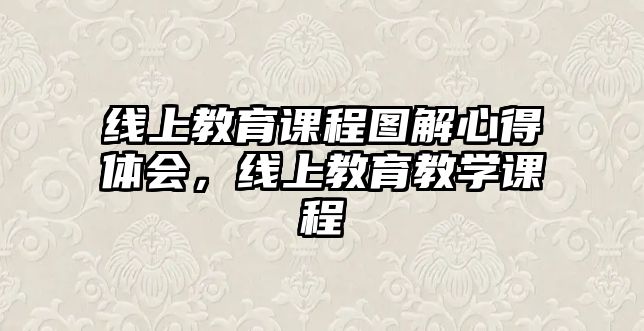 线上教育课程图解心得体会，线上教育教学课程